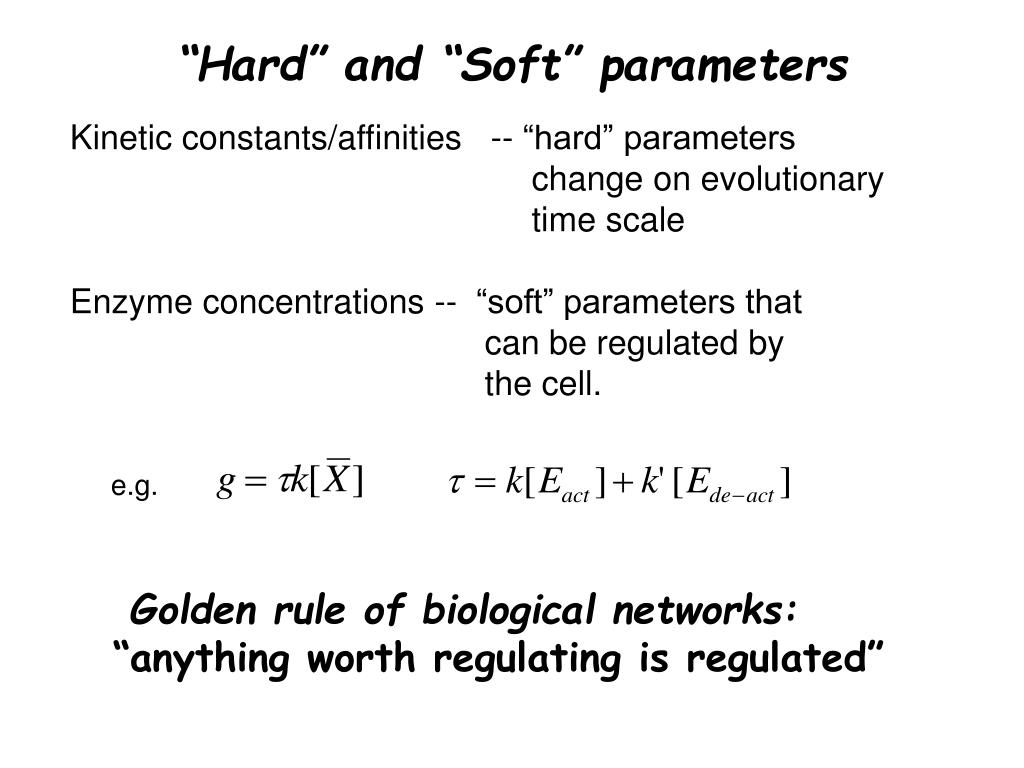 “Hard” and “Soft” parameters

Kinetic constants/affinities -- “hard” parameters change on evolutionary time scale

Enzyme concentrations -- “soft” parameters that can be regulated by the cell.

e.g. $g = \tau k[\overline{X}]$ $\tau = k[E_{act}] + k'[E_{de-act}]$

Golden rule of biological networks:
“anything worth regulating is regulated”